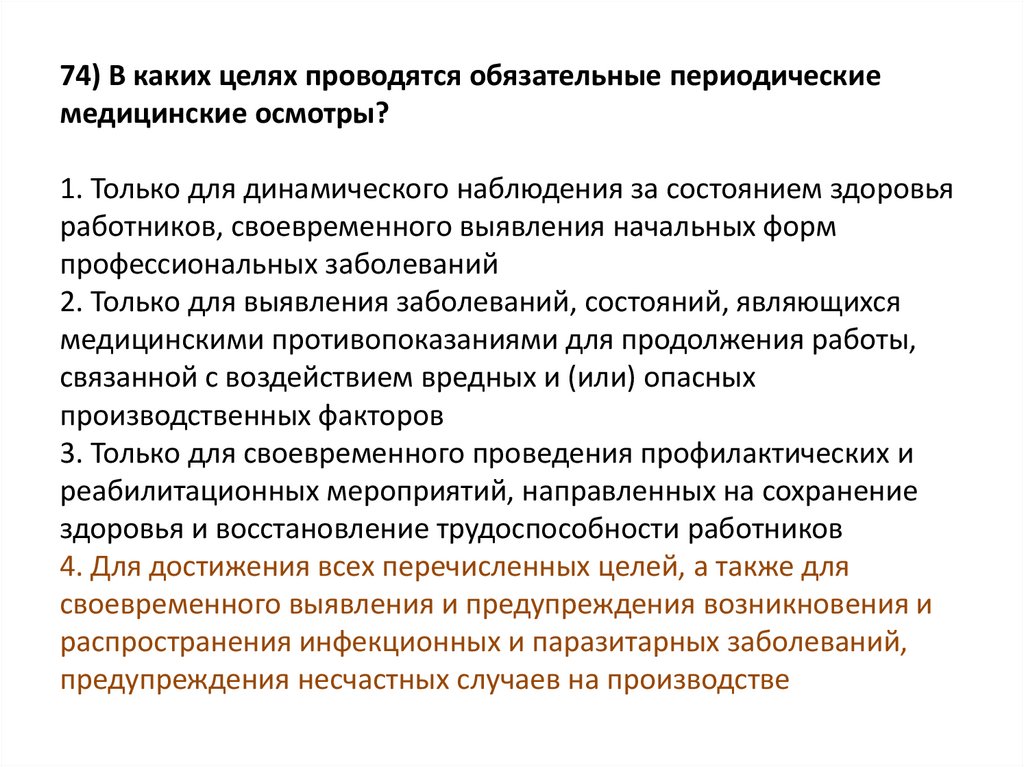 74) В каких целях проводятся обязательные периодические медицинские осмотры?

1. Только для динамического наблюдения за состоянием здоровья работников, своевременного выявления начальных форм профессиональных заболеваний
2. Только для выявления заболеваний, состояний, являющихся медицинскими противопоказаниями для продолжения работы, связанной с воздействием вредных и (или) опасных производственных факторов
3. Только для своевременного проведения профилактических и реабилитационных мероприятий, направленных на сохранение здоровья и восстановление трудоспособности работников
4. Для достижения всех перечисленных целей, а также для своевременного выявления и предупреждения возникновения и распространения инфекционных и паразитарных заболеваний, предупреждения несчастных случаев на производстве